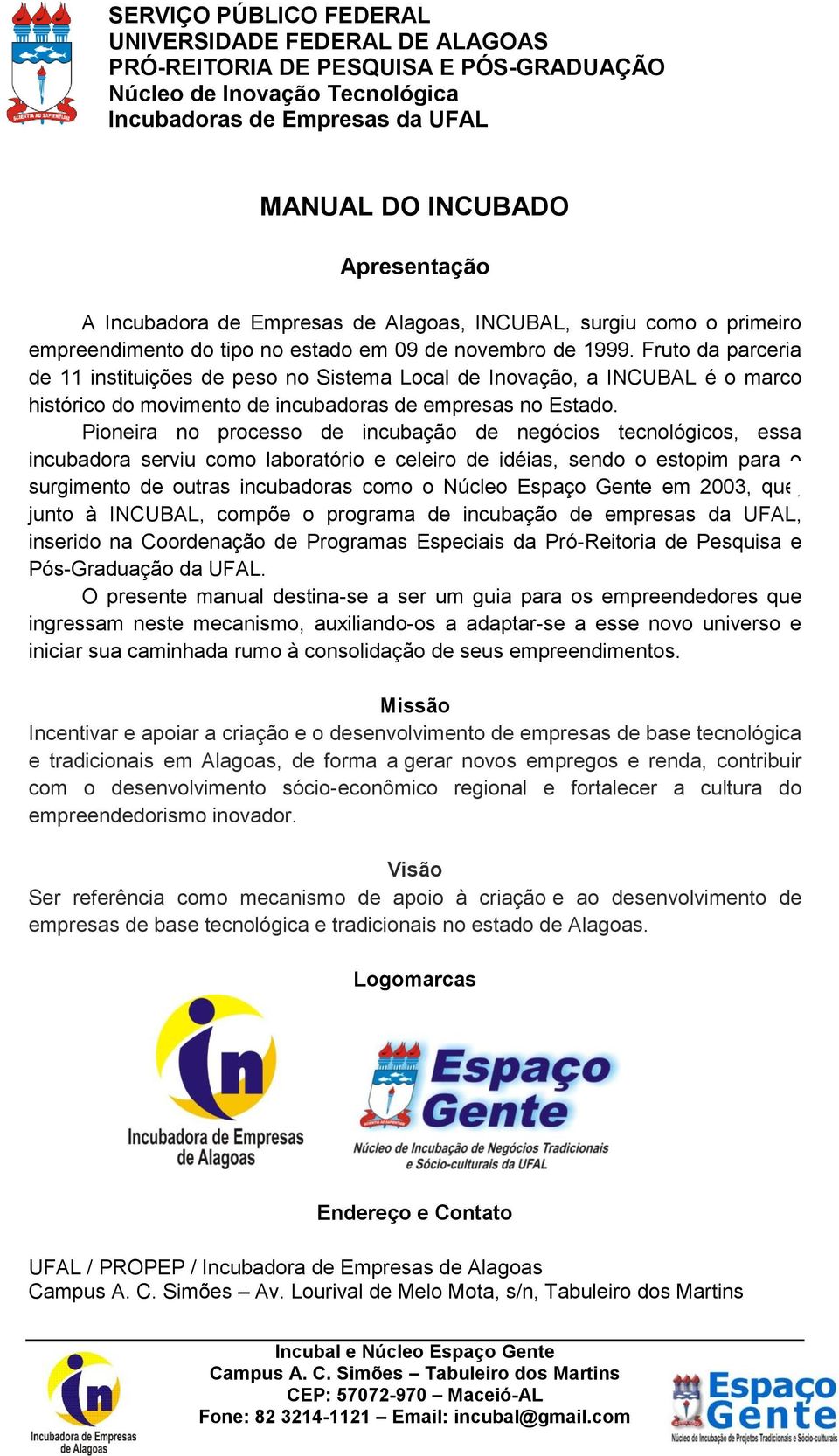 SCIENTIA AD SAPIENTIAM

SERVIÇO PÚBLICO FEDERAL
UNIVERSIDADE FEDERAL DE ALAGOAS
PRÓ-REITORIA DE PESQUISA E PÓS-GRADUAÇÃO
Núcleo de Inovação Tecnológica
Incubadoras de Empresas da UFAL

MANUAL DO INCUBADO

Apresentação

A Incubadora de Empresas de Alagoas, INCUBAL, surgiu como o primeiro empreendimento do tipo no estado em 09 de novembro de 1999. Fruto da parceria de 11 instituições de peso no Sistema Local de Inovação, a INCUBAL é o marco histórico do movimento de incubadoras de empresas no Estado.

Pioneira no processo de incubação de negócios tecnológicos, essa incubadora serviu como laboratório e celeiro de idéias, sendo o estopim para o surgimento de outras incubadoras como o Núcleo Espaço Gente em 2003, que, junto à INCUBAL, compõe o programa de incubação de empresas da UFAL, inserido na Coordenação de Programas Especiais da Pró-Reitoria de Pesquisa e Pós-Graduação da UFAL.

O presente manual destina-se a ser um guia para os empreendedores que ingressam neste mecanismo, auxiliando-os a adaptar-se a esse novo universo e iniciar sua caminhada rumo à consolidação de seus empreendimentos.

Missão
Incentivar e apoiar a criação e o desenvolvimento de empresas de base tecnológica e tradicionais em Alagoas, de forma a gerar novos empregos e renda, contribuir com o desenvolvimento sócio-econômico regional e fortalecer a cultura do empreendedorismo inovador.

Visão
Ser referência como mecanismo de apoio à criação e ao desenvolvimento de empresas de base tecnológica e tradicionais no estado de Alagoas.

Logomarcas

in
Incubadora de Empresas de Alagoas

Espaço Gente
Núcleo de Incubação de Negócios Tradicionais e Sócio-culturais da UFAL

Endereço e Contato

UFAL / PROPEP / Incubadora de Empresas de Alagoas
Campus A. C. Simões – Av. Lourival de Melo Mota, s/n, Tabuleiro dos Martins

in
Incubadora de Empresas de Alagoas

Incubal e Núcleo Espaço Gente
Campus A. C. Simões – Tabuleiro dos Martins
CEP: 57072-970 – Maceió-AL
Fone: 82 3214-1121 – Email: incubal@gmail.com

Espaço Gente
Núcleo de Incubação de Projetos Tradicionais e Sócio-culturais